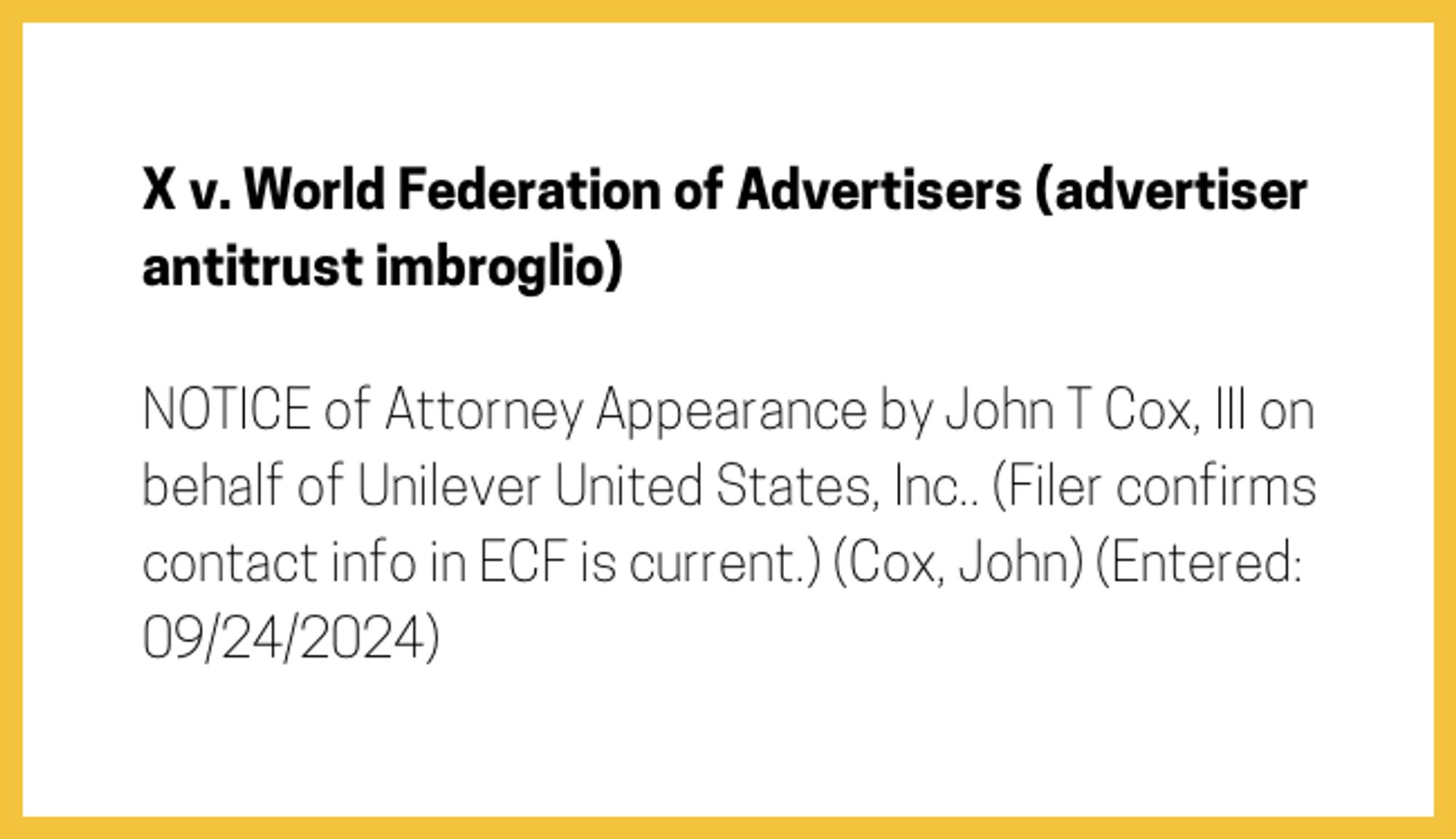 X v. World Federation of Advertisers (advertiser antitrust imbroglio)

NOTICE of Attorney Appearance by John T Cox, III on behalf of Unilever United States, Inc.. (Filer confirms contact info in ECF is current.) (Cox, John) (Entered: 09/24/2024)